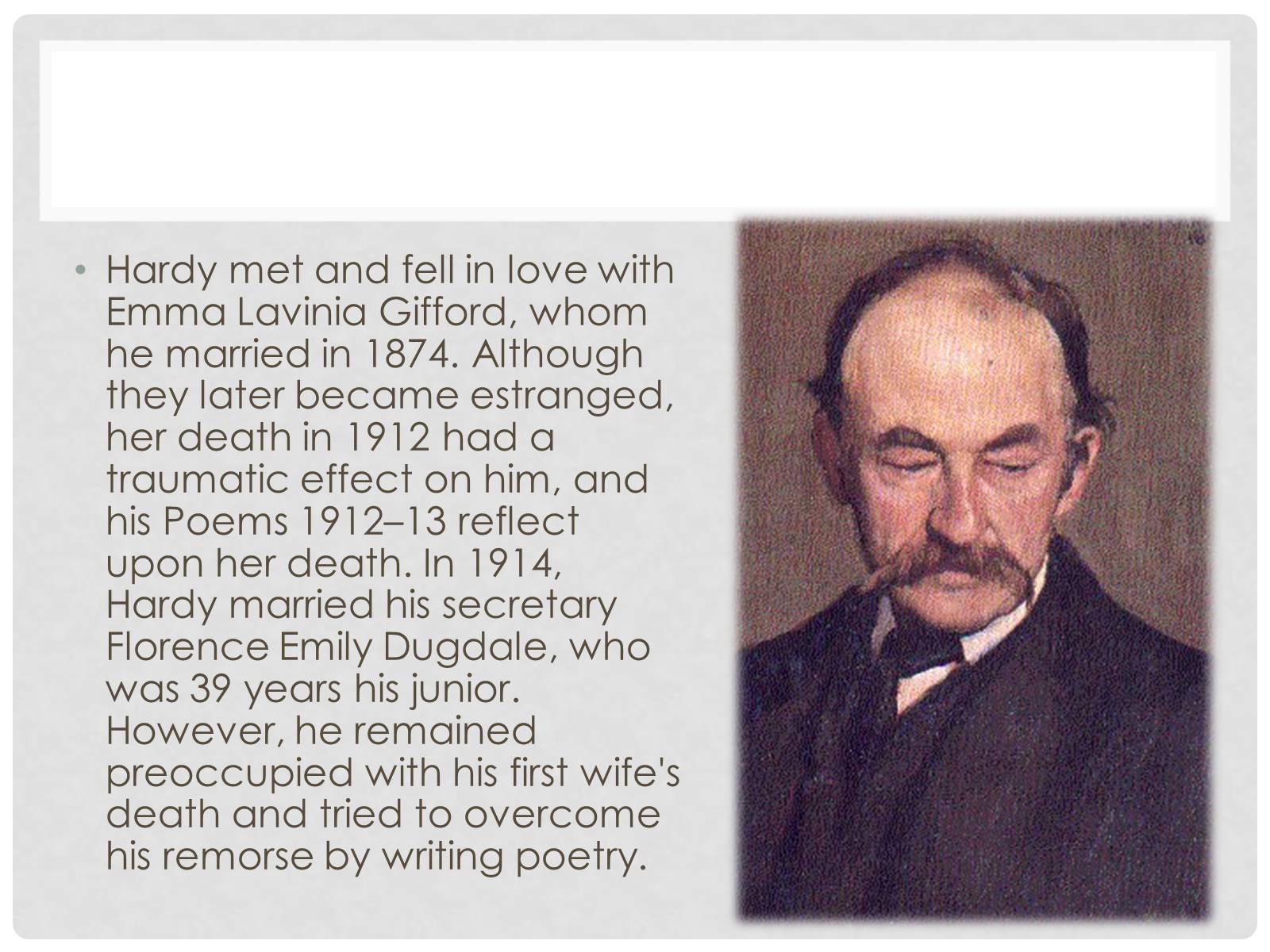 • Hardy met and fell in love with Emma Lavinia Gifford, whom he married in 1874. Although they later became estranged, her death in 1912 had a traumatic effect on him, and his Poems 1912–13 reflect upon her death. In 1914, Hardy married his secretary Florence Emily Dugdale, who was 39 years his junior. However, he remained preoccupied with his first wife's death and tried to overcome his remorse by writing poetry.